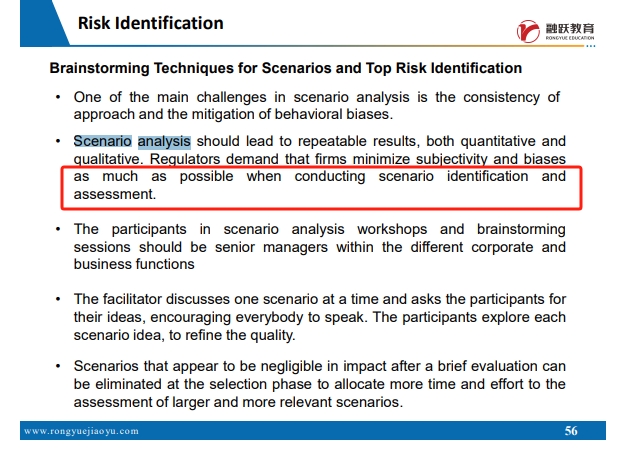 Risk Identification

融跃教育
RONGYUE EDUCATION

Brainstorming Techniques for Scenarios and Top Risk Identification

• One of the main challenges in scenario analysis is the consistency of approach and the mitigation of behavioral biases.

• Scenario analysis should lead to repeatable results, both quantitative and qualitative. Regulators demand that firms minimize subjectivity and biases as much as possible when conducting scenario identification and assessment.

• The participants in scenario analysis workshops and brainstorming sessions should be senior managers within the different corporate and business functions

• The facilitator discusses one scenario at a time and asks the participants for their ideas, encouraging everybody to speak. The participants explore each scenario idea, to refine the quality.

• Scenarios that appear to be negligible in impact after a brief evaluation can be eliminated at the selection phase to allocate more time and effort to the assessment of larger and more relevant scenarios.

www.rongyuejiaoyu.com

56